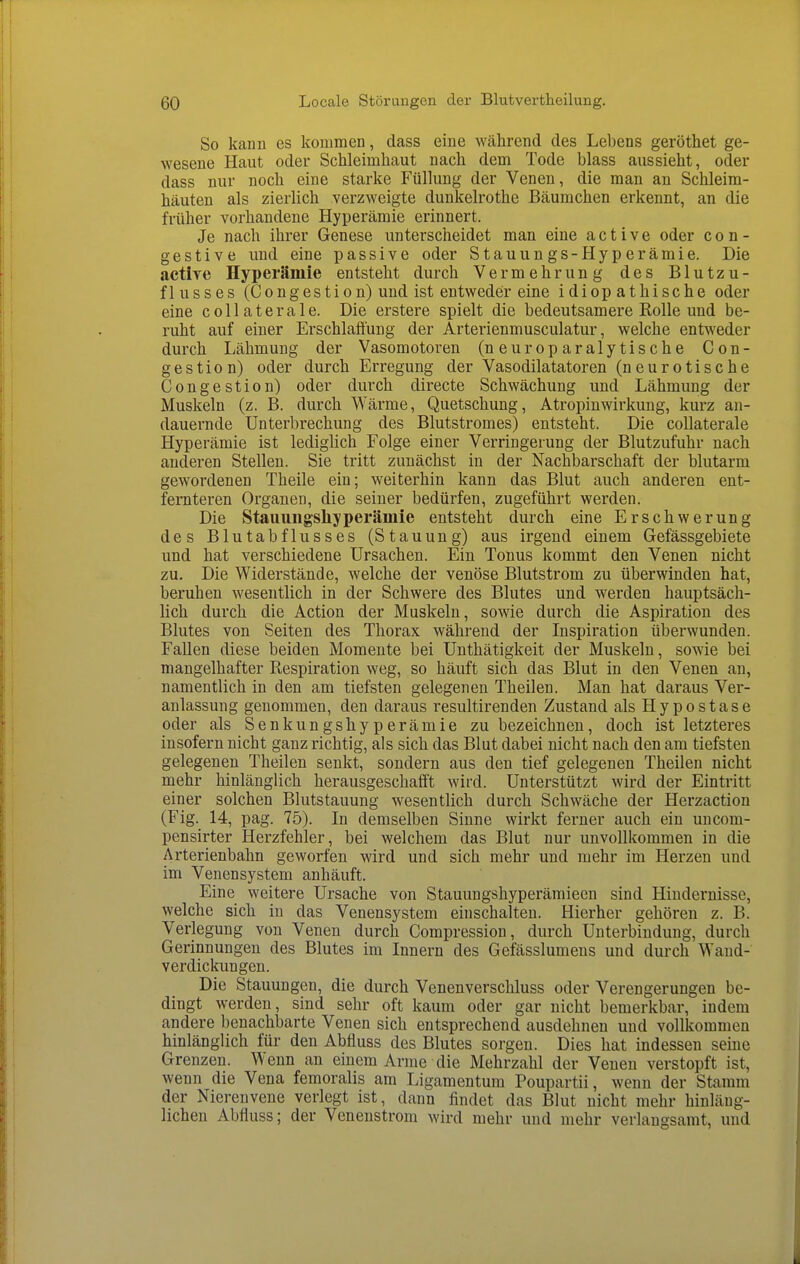 60 Locale Störungen der Blutvertheilung.

So kann es kommen, dass eine während des Lebens geröthet gewesene Haut oder Schleimhaut nach dem Tode blass aussieht, oder dass nur noch eine starke Füllung der Venen, die man an Schleimhäuten als zierlich verzweigte dunkelrothe Bäumchen erkennt, an die früher vorhandene Hyperämie erinnert.

Je nach ihrer Genese unterscheidet man eine active oder congestive und eine passive oder Stauungs-Hyperämie. Die active Hyperämie entsteht durch Vermehrung des Blutzuflusses (Congestion) und ist entweder eine idiopathische oder eine collaterale. Die erstere spielt die bedeutsamere Rolle und beruht auf einer Erschlaffung der Arterienmusculatur, welche entweder durch Lähmung der Vasomotoren (neuroparalytische Congestion) oder durch Erregung der Vasodilatatoren (neurotische Congestion) oder durch directe Schwächung und Lähmung der Muskeln (z. B. durch Wärme, Quetschung, Atropinwirkung, kurz andauernde Unterbrechung des Blutstromes) entsteht. Die collaterale Hyperämie ist lediglich Folge einer Verringerung der Blutzufuhr nach anderen Stellen. Sie tritt zunächst in der Nachbarschaft der blutarm gewordenen Theile ein; weiterhin kann das Blut auch anderen entfernteren Organen, die seiner bedürfen, zugeführt werden.

Die Stauungshyperämie entsteht durch eine Erschwerung des Blutabflusses (Stauung) aus irgend einem Gefässgebiete und hat verschiedene Ursachen. Ein Tonus kommt den Venen nicht zu. Die Widerstände, welche der venöse Blutstrom zu überwinden hat, beruhen wesentlich in der Schwere des Blutes und werden hauptsächlich durch die Action der Muskeln, sowie durch die Aspiration des Blutes von Seiten des Thorax während der Inspiration überwunden. Fallen diese beiden Momente bei Unthätigkeit der Muskeln, sowie bei mangelhafter Respiration weg, so häuft sich das Blut in den Venen an, namentlich in den am tiefsten gelegenen Theilen. Man hat daraus Veranlassung genommen, den daraus resultirenden Zustand als Hypostase oder als Senkungshyperämie zu bezeichnen, doch ist letzteres insofern nicht ganz richtig, als sich das Blut dabei nicht nach den am tiefsten gelegenen Theilen senkt, sondern aus den tief gelegenen Theilen nicht mehr hinlänglich herausgeschafft wird. Unterstützt wird der Eintritt einer solchen Blutstauung wesentlich durch Schwäche der Herzaction (Fig. 14, pag. 75). In demselben Sinne wirkt ferner auch ein uncompensirter Herzfehler, bei welchem das Blut nur unvollkommen in die Arterienbahn geworfen wird und sich mehr und mehr im Herzen und im Venensystem anhäuft.

Eine weitere Ursache von Stauungshyperämieen sind Hindernisse, welche sich in das Venensystem einschalten. Hierher gehören z. B. Verlegung von Venen durch Compression, durch Unterbindung, durch Gerinnungen des Blutes im Innern des Gefässlumens und durch Wandverdickungen.

Die Stauungen, die durch Venenverschluss oder Verengerungen bedingt werden, sind sehr oft kaum oder gar nicht bemerkbar, indem andere benachbarte Venen sich entsprechend ausdehnen und vollkommen hinlänglich für den Abfluss des Blutes sorgen. Dies hat indessen seine Grenzen. Wenn an einem Arme die Mehrzahl der Venen verstopft ist, wenn die Vena femoralis am Ligamentum Poupartii, wenn der Stamm der Nierenvene verlegt ist, dann findet das Blut nicht mehr hinlänglichen Abfluss; der Venenstrom wird mehr und mehr verlangsamt, und